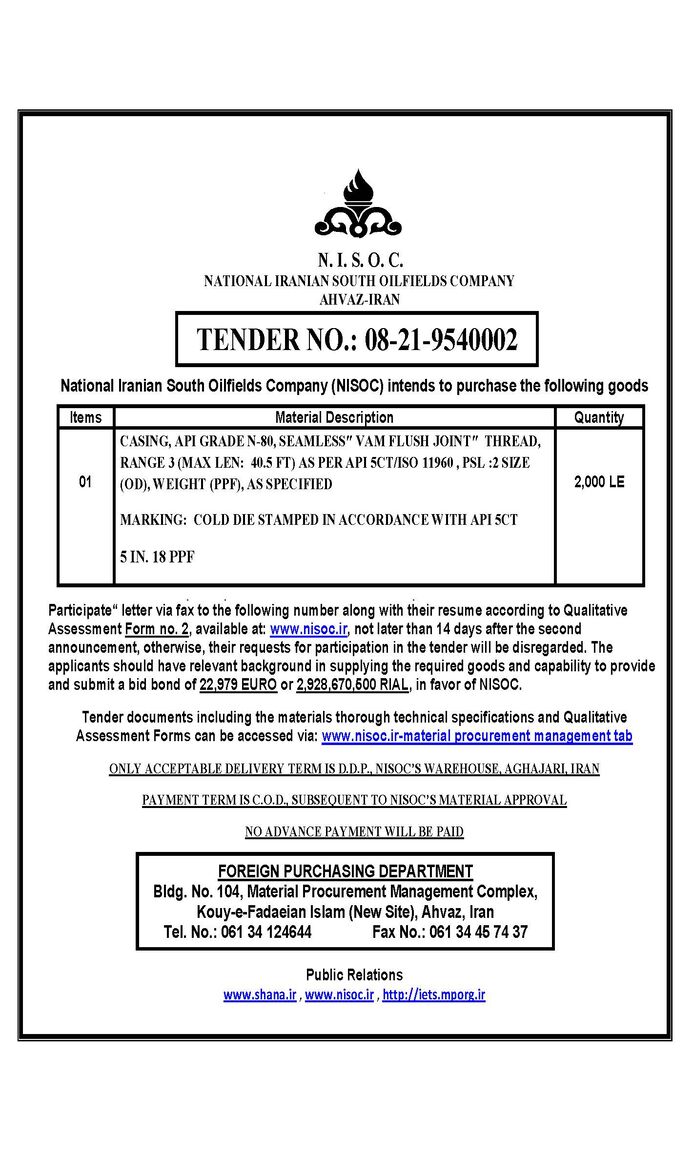 N. I. S. O. C.
NATIONAL IRANIAN SOUTH OILFIELDS COMPANY
AHVAZ-IRAN

TENDER NO.: 08-21-9540002

National Iranian South Oilfields Company (NISOC) intends to purchase the following goods

| Items | Material Description | Quantity |
|---|---|---|
| 01 | CASING, API GRADE N-80, SEAMLESS" VAM FLUSH JOINT" THREAD, RANGE 3 (MAX LEN: 40.5 FT) AS PER API 5CT/ISO 11960 , PSL :2 SIZE (OD), WEIGHT (PPF), AS SPECIFIED MARKING: COLD DIE STAMPED IN ACCORDANCE WITH API 5CT 5 IN. 18 PPF | 2,000 LE |

Participate" letter via fax to the following number along with their resume according to Qualitative Assessment Form no. 2, available at: www.nisoc.ir, not later than 14 days after the second announcement, otherwise, their requests for participation in the tender will be disregarded. The applicants should have relevant background in supplying the required goods and capability to provide and submit a bid bond of 22,979 EURO or 2,928,670,500 RIAL, in favor of NISOC.

Tender documents including the materials thorough technical specifications and Qualitative Assessment Forms can be accessed via: www.nisoc.ir-material procurement management tab

ONLY ACCEPTABLE DELIVERY TERM IS D.D.P., NISOC'S WAREHOUSE, AGHAJARI, IRAN

PAYMENT TERM IS C.O.D., SUBSEQUENT TO NISOC'S MATERIAL APPROVAL

NO ADVANCE PAYMENT WILL BE PAID

FOREIGN PURCHASING DEPARTMENT
Bldg. No. 104, Material Procurement Management Complex,
Kouy-e-Fadaeian Islam (New Site), Ahvaz, Iran
Tel. No.: 061 34 124644 Fax No.: 061 34 45 74 37

Public Relations
www.shana.ir , www.nisoc.ir , http://iets.mporg.ir